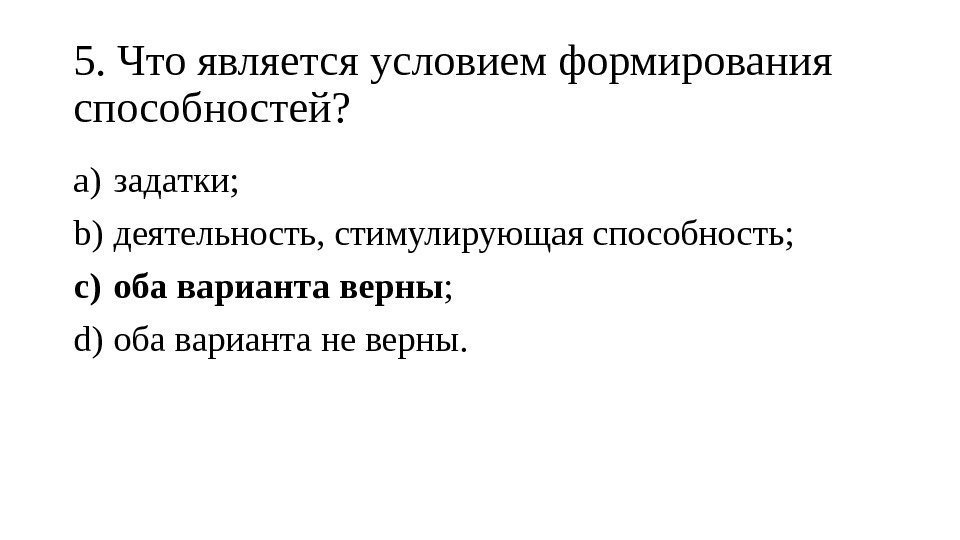 5. Что является условием формирования способностей?

a) задатки;

b) деятельность, стимулирующая способность;

c) оба варианта верны;

d) оба варианта не верны.